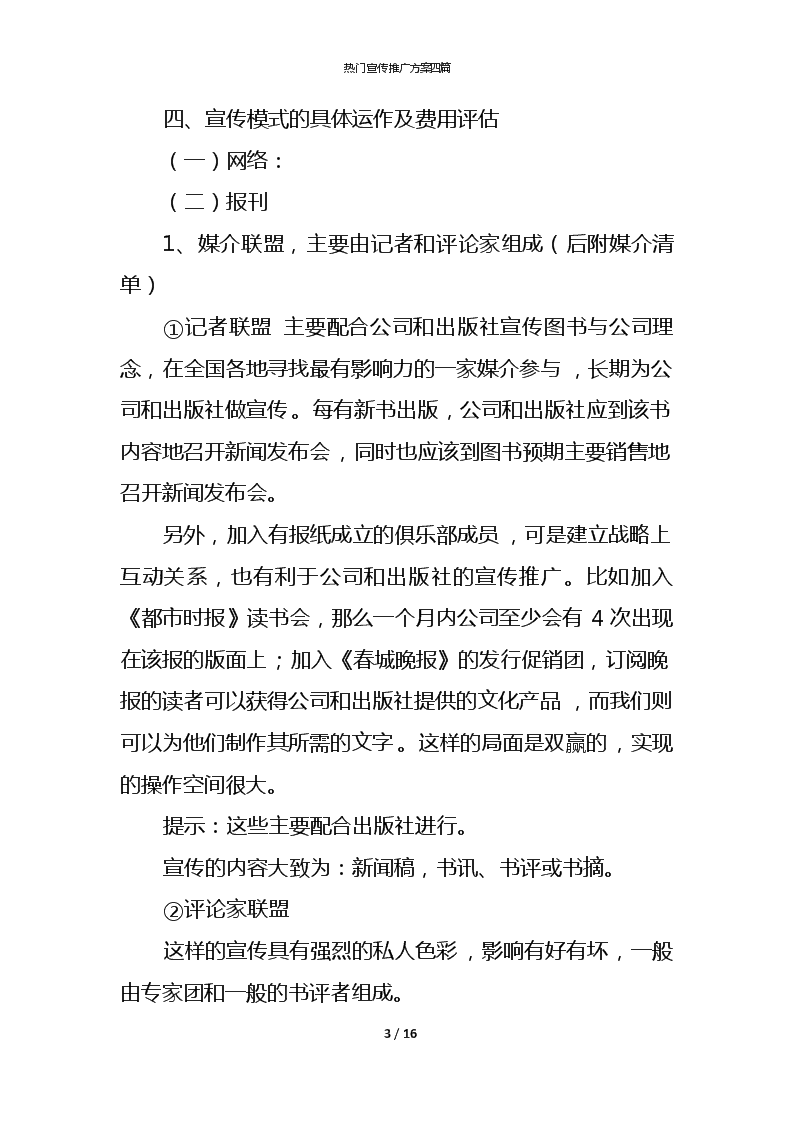 热门宣传推广方案四篇

四、宣传模式的具体运作及费用评估

（一）网络：

（二）报刊

1、媒介联盟，主要由记者和评论家组成（后附媒介清单）

①记者联盟 主要配合公司和出版社宣传图书与公司理念，在全国各地寻找最有影响力的一家媒介参与，长期为公司和出版社做宣传。每有新书出版，公司和出版社应到该书内容地召开新闻发布会，同时也应该到图书预期主要销售地召开新闻发布会。

另外，加入有报纸成立的俱乐部成员，可是建立战略上互动关系，也有利于公司和出版社的宣传推广。比如加入《都市时报》读书会，那么一个月内公司至少会有 4 次出现在该报的版面上；加入《春城晚报》的发行促销团，订阅晚报的读者可以获得公司和出版社提供的文化产品，而我们则可以为他们制作其所需的文字。这样的局面是双赢的，实现的操作空间很大。

提示：这些主要配合出版社进行。

宣传的内容大致为：新闻稿，书讯、书评或书摘。

②评论家联盟

这样的宣传具有强烈的私人色彩，影响有好有坏，一般由专家团和一般的书评者组成。

3 / 16